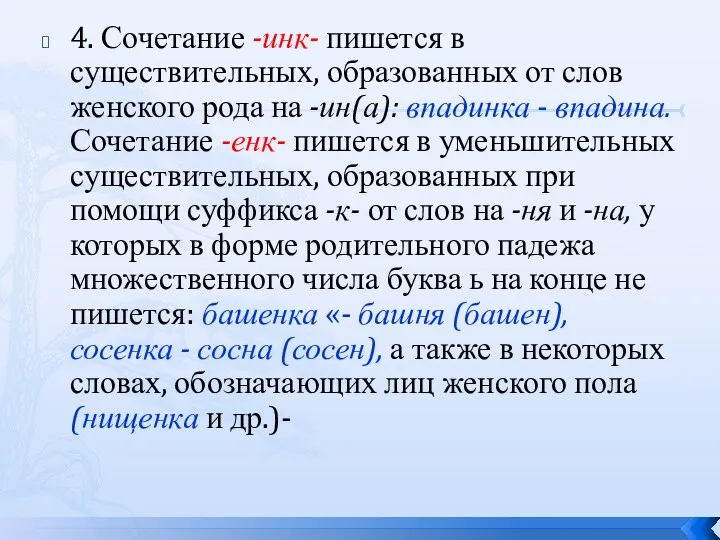 4. Сочетание -инк- пишется в существительных, образованных от слов женского рода на -ин(а): впадинка - впадина. Сочетание -енк- пишется в уменьшительных существительных, образованных при помощи суффикса -к- от слов на -ня и -на, у которых в форме родительного падежа множественного числа буква ь на конце не пишется: башенка «- башня (башен), сосенка - сосна (сосен), а также в некоторых словах, обозначающих лиц женского пола (нищенка и др.)-